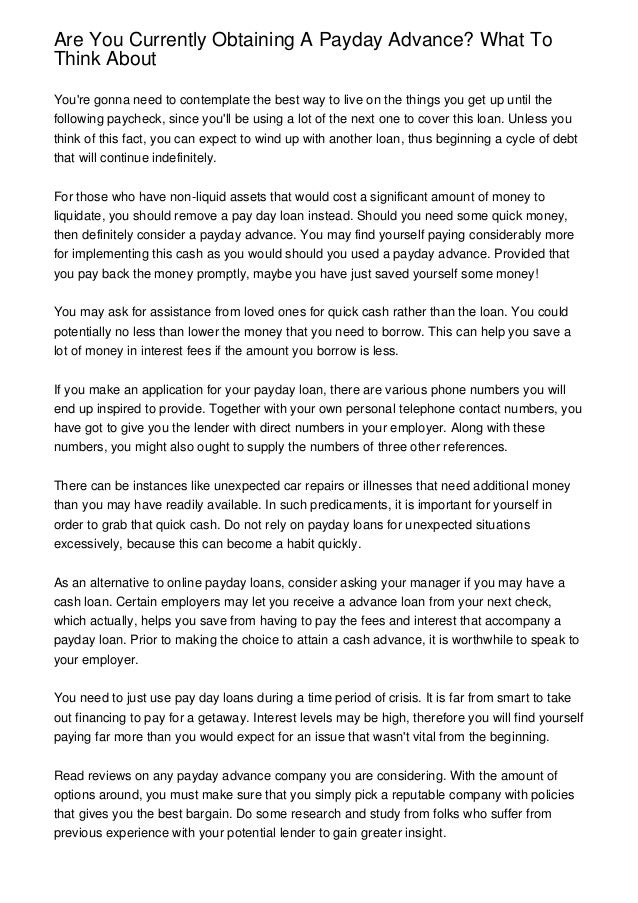 Are You Currently Obtaining A Payday Advance? What To Think About

You're gonna need to contemplate the best way to live on the things you get up until the following paycheck, since you'll be using a lot of the next one to cover this loan. Unless you think of this fact, you can expect to wind up with another loan, thus beginning a cycle of debt that will continue indefinitely.

For those who have non-liquid assets that would cost a significant amount of money to liquidate, you should remove a pay day loan instead. Should you need some quick money, then definitely consider a payday advance. You may find yourself paying considerably more for implementing this cash as you would should you used a payday advance. Provided that you pay back the money promptly, maybe you have just saved yourself some money!

You may ask for assistance from loved ones for quick cash rather than the loan. You could potentially no less than lower the money that you need to borrow. This can help you save a lot of money in interest fees if the amount you borrow is less.

If you make an application for your payday loan, there are various phone numbers you will end up inspired to provide. Together with your own personal telephone contact numbers, you have got to give you the lender with direct numbers in your employer. Along with these numbers, you might also ought to supply the numbers of three other references.

There can be instances like unexpected car repairs or illnesses that need additional money than you may have readily available. In such predicaments, it is important for yourself in order to grab that quick cash. Do not rely on payday loans for unexpected situations excessively, because this can become a habit quickly.

As an alternative to online payday loans, consider asking your manager if you may have a cash loan. Certain employers may let you receive a advance loan from your next check, which actually, helps you save from having to pay the fees and interest that accompany a payday loan. Prior to making the choice to attain a cash advance, it is worthwhile to speak to your employer.

You need to just use pay day loans during a time period of crisis. It is far from smart to take out financing to pay for a getaway. Interest levels may be high, therefore you will find yourself paying far more than you would expect for an issue that wasn't vital from the beginning.

Read reviews on any payday advance company you are considering. With the amount of options around, you must make sure that you simply pick a reputable company with policies that gives you the best bargain. Do some research and study from folks who suffer from previous experience with your potential lender to gain greater insight.